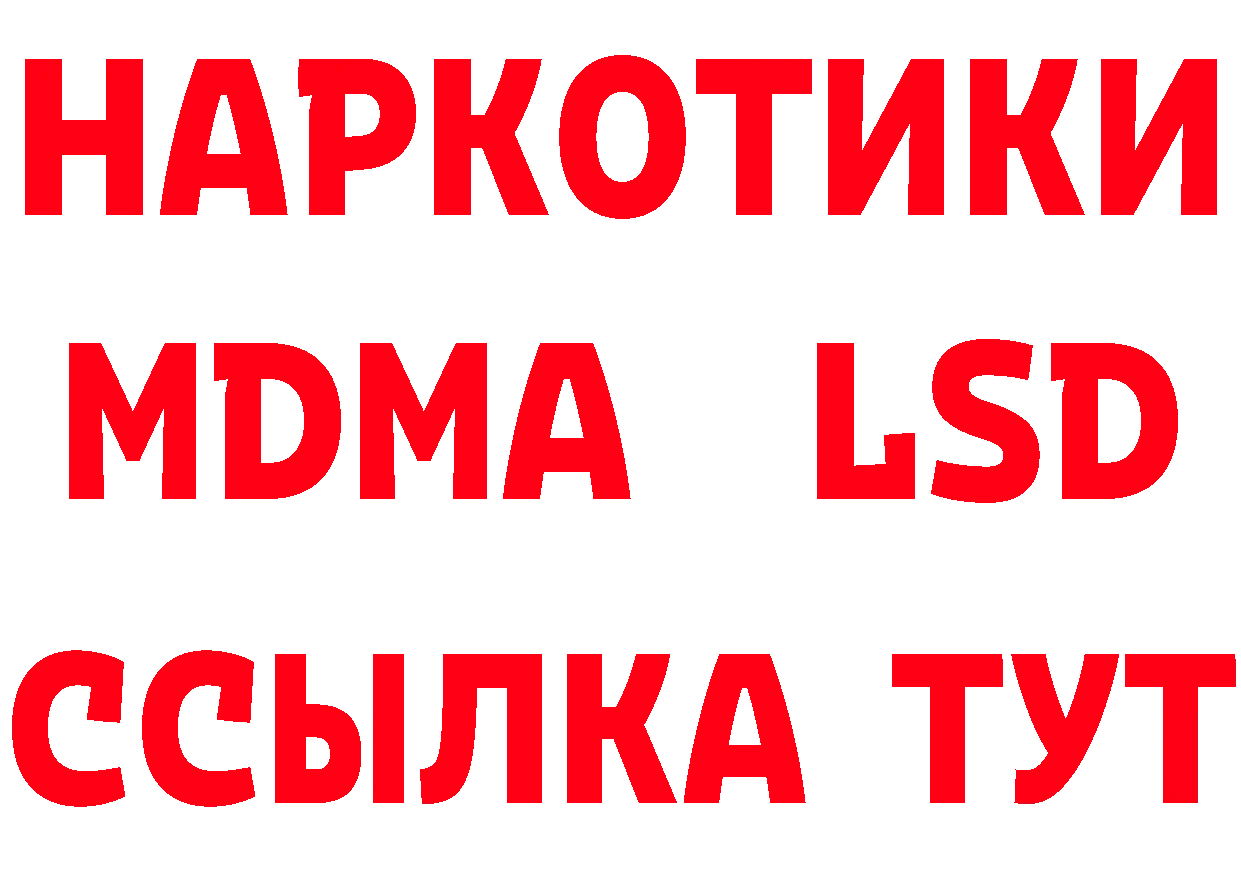 НАРКОТИКИ
MDMA LSD
ССЫЛКА ТУТ